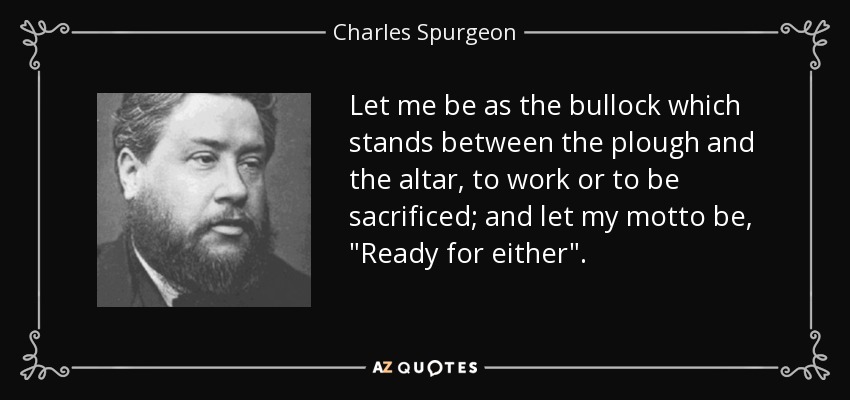 Charles Spurgeon

Let me be as the bullock which stands between the plough and the altar, to work or to be sacrificed; and let my motto be, "Ready for either".

AZ QUOTES